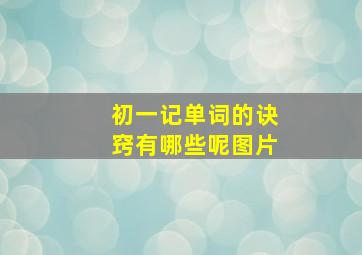 初一记单词的诀窍有哪些呢图片